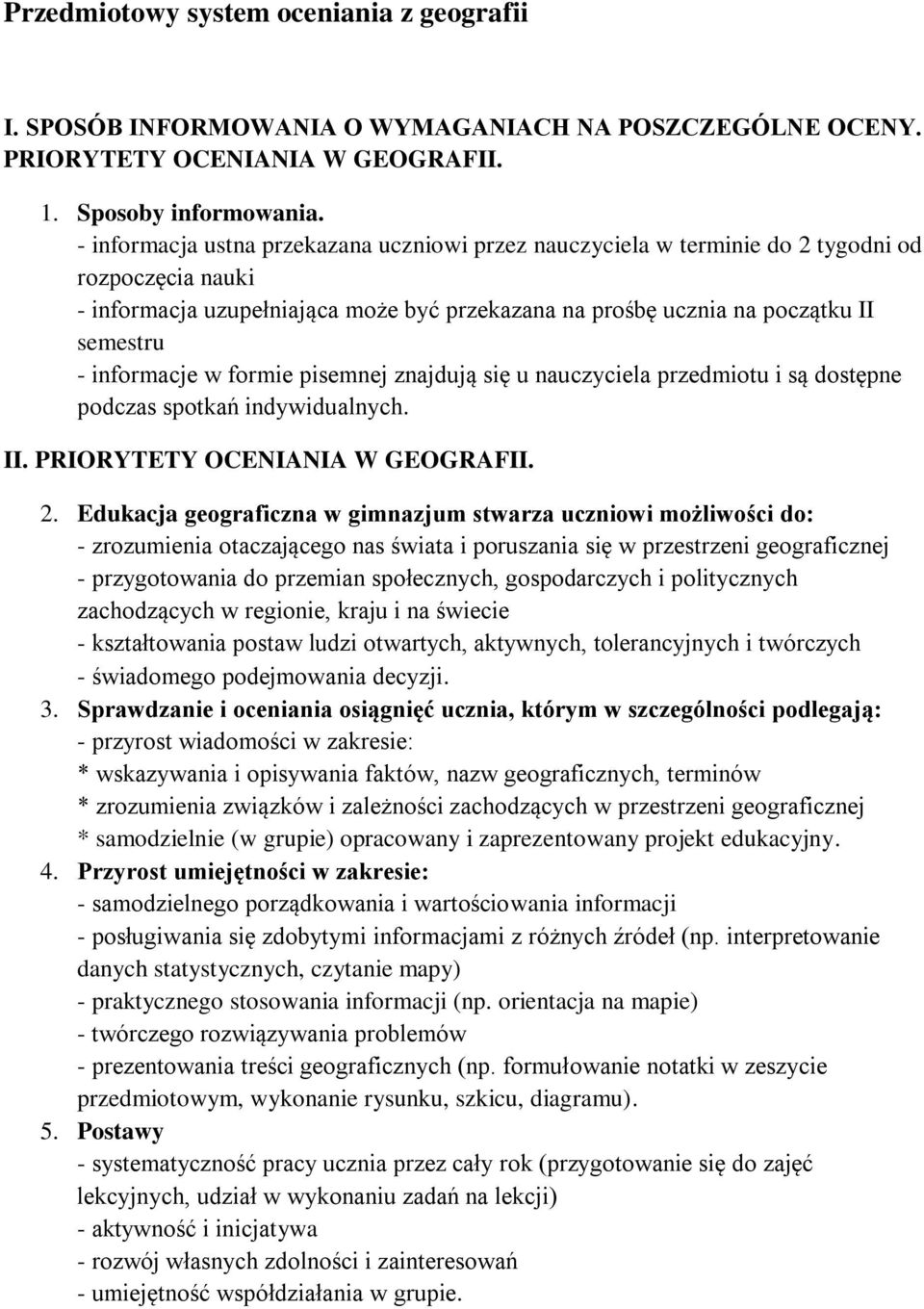 Przedmiotowy system oceniania z geografii

I. SPOSÓB INFORMOWANIA O WYMAGANIACH NA POSZCZEGÓLNE OCENY. PRIORYTETY OCENIANIA W GEOGRAFII.

1. Sposoby informowania.
- informacja ustna przekazana uczniowi przez nauczyciela w terminie do 2 tygodni od rozpoczęcia nauki
- informacja uzupełniająca może być przekazana na prośbę ucznia na początku II semestru
- informacje w formie pisemnej znajdują się u nauczyciela przedmiotu i są dostępne podczas spotkań indywidualnych.

II. PRIORYTETY OCENIANIA W GEOGRAFII.

2. Edukacja geograficzna w gimnazjum stwarza uczniowi możliwości do:
- zrozumienia otaczającego nas świata i poruszania się w przestrzeni geograficznej
- przygotowania do przemian społecznych, gospodarczych i politycznych zachodzących w regionie, kraju i na świecie
- kształtowania postaw ludzi otwartych, aktywnych, tolerancyjnych i twórczych
- świadomego podejmowania decyzji.
3. Sprawdzanie i oceniania osiągnięć ucznia, którym w szczególności podlegają:
- przyrost wiadomości w zakresie:
* wskazywania i opisywania faktów, nazw geograficznych, terminów
* zrozumienia związków i zależności zachodzących w przestrzeni geograficznej
* samodzielnie (w grupie) opracowany i zaprezentowany projekt edukacyjny.
4. Przyrost umiejętności w zakresie:
- samodzielnego porządkowania i wartościowania informacji
- posługiwania się zdobytymi informacjami z różnych źródeł (np. interpretowanie danych statystycznych, czytanie mapy)
- praktycznego stosowania informacji (np. orientacja na mapie)
- twórczego rozwiązywania problemów
- prezentowania treści geograficznych (np. formułowanie notatki w zeszycie przedmiotowym, wykonanie rysunku, szkicu, diagramu).
5. Postawy
- systematyczność pracy ucznia przez cały rok (przygotowanie się do zajęć lekcyjnych, udział w wykonaniu zadań na lekcji)
- aktywność i inicjatywa
- rozwój własnych zdolności i zainteresowań
- umiejętność współdziałania w grupie.